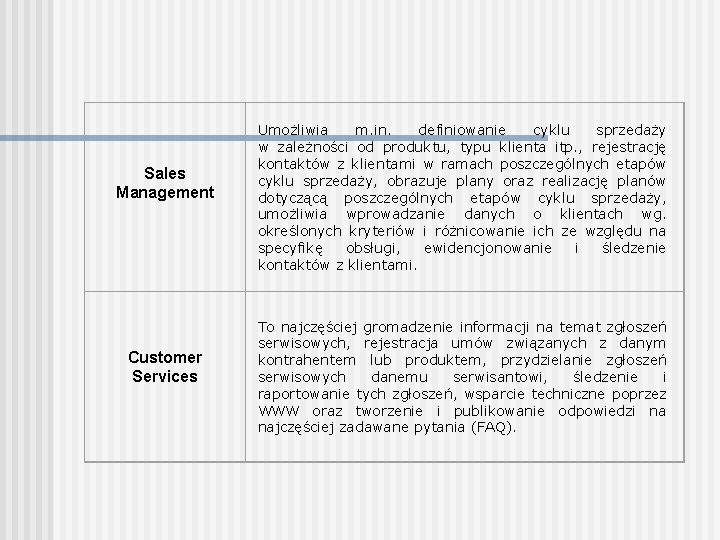 | Sales Management | Umożliwia m.in. definiowanie cyklu sprzedaży w zależności od produktu, typu klienta itp., rejestrację kontaktów z klientami w ramach poszczególnych etapów cyklu sprzedaży, obrazuje plany oraz realizację planów dotyczącą poszczególnych etapów cyklu sprzedaży, umożliwia wprowadzanie danych o klientach wg. określonych kryteriów i różnicowanie ich ze względu na specyfikę obsługi, ewidencjonowanie i śledzenie kontaktów z klientami. |
|---|---|
| Customer Services | To najczęściej gromadzenie informacji na temat zgłoszeń serwisowych, rejestracja umów związanych z danym kontrahentem lub produktem, przydzielanie zgłoszeń serwisowych danemu serwisantowi, śledzenie i raportowanie tych zgłoszeń, wsparcie techniczne poprzez WWW oraz tworzenie i publikowanie odpowiedzi na najczęściej zadawane pytania (FAQ). |